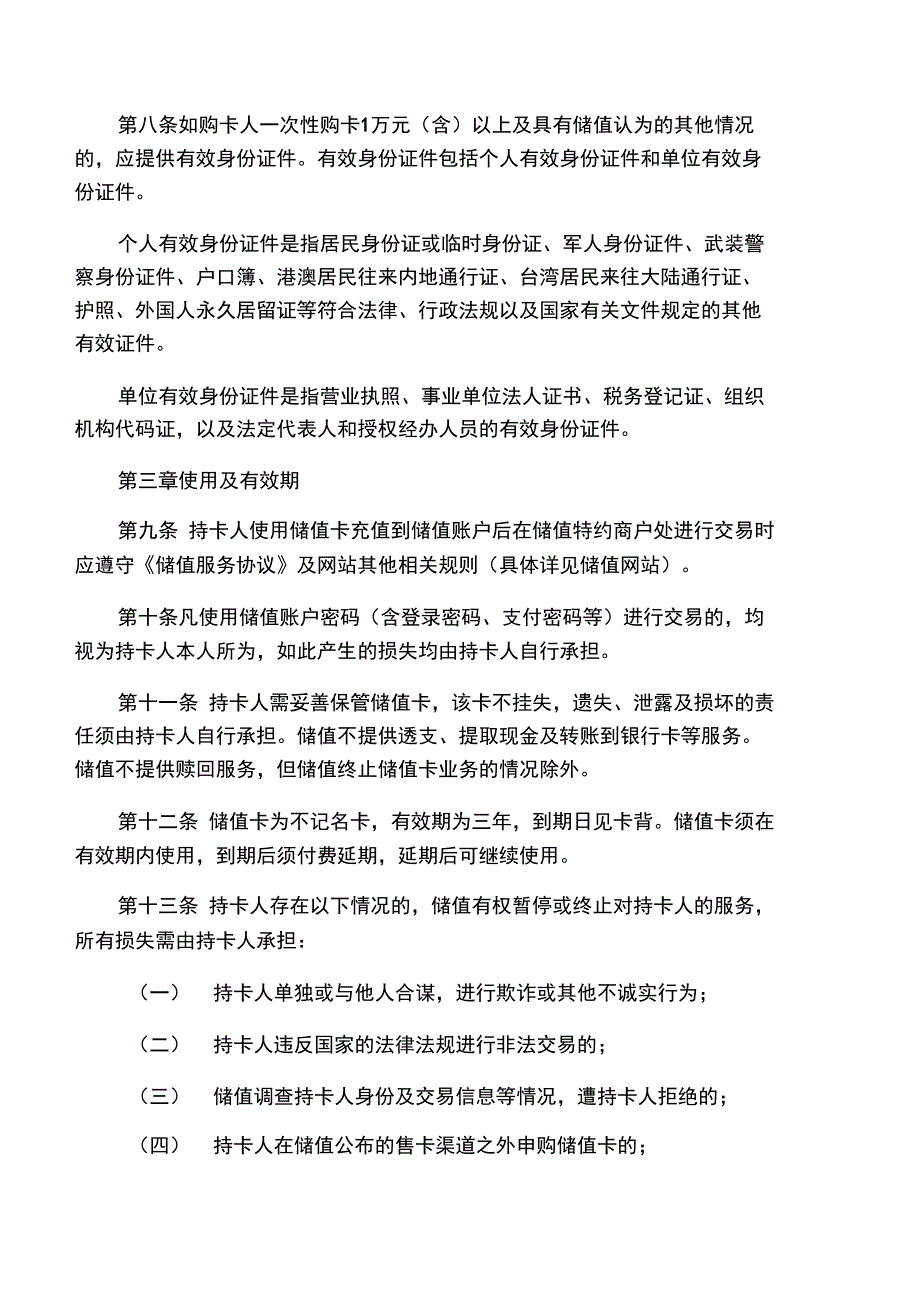 第八条如购卡人一次性购卡1万元（含）以上及具有储值认为的其他情况的，应提供有效身份证件。有效身份证件包括个人有效身份证件和单位有效身份证件。

个人有效身份证件是指居民身份证或临时身份证、军人身份证件、武装警察身份证件、户口簿、港澳居民往来内地通行证、台湾居民来往大陆通行证、护照、外国人永久居留证等符合法律、行政法规以及国家有关文件规定的其他有效证件。

单位有效身份证件是指营业执照、事业单位法人证书、税务登记证、组织机构代码证，以及法定代表人和授权经办人员的有效身份证件。

第三章使用及有效期

第九条 持卡人使用储值卡充值到储值账户后在储值特约商户处进行交易时应遵守《储值服务协议》及网站其他相关规则（具体详见储值网站）。

第十条凡使用储值账户密码（含登录密码、支付密码等）进行交易的，均视为持卡人本人所为，如此产生的损失均由持卡人自行承担。

第十一条 持卡人需妥善保管储值卡，该卡不挂失，遗失、泄露及损坏的责任须由持卡人自行承担。储值不提供透支、提取现金及转账到银行卡等服务。储值不提供赎回服务，但储值终止储值卡业务的情况除外。

第十二条 储值卡为不记名卡，有效期为三年，到期日见卡背。储值卡须在有效期内使用，到期后须付费延期，延期后可继续使用。

第十三条 持卡人存在以下情况的，储值有权暂停或终止对持卡人的服务，所有损失需由持卡人承担：

（一） 持卡人单独或与他人合谋，进行欺诈或其他不诚实行为；

（二） 持卡人违反国家的法律法规进行非法交易的；

（三） 储值调查持卡人身份及交易信息等情况，遭持卡人拒绝的；

（四） 持卡人在储值公布的售卡渠道之外申购储值卡的；